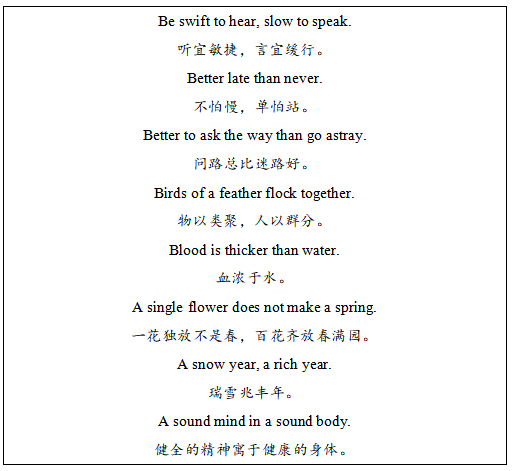 Be swift to hear, slow to speak.

听宜敏捷，言宜缓行。

Better late than never.

不怕慢，单怕站。

Better to ask the way than go astray.

问路总比迷路好。

Birds of a feather flock together.

物以类聚，人以群分。

Blood is thicker than water.

血浓于水。

A single flower does not make a spring.

一花独放不是春，百花齐放春满园。

A snow year, a rich year.

瑞雪兆丰年。

A sound mind in a sound body.

健全的精神寓于健康的身体。